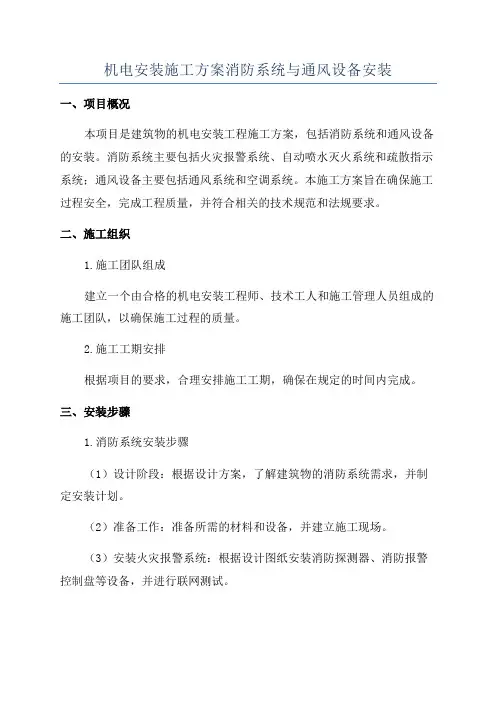 机电安装施工方案消防系统与通风设备安装

一、项目概况

本项目是建筑物的机电安装工程施工方案，包括消防系统和通风设备的安装。消防系统主要包括火灾报警系统、自动喷水灭火系统和疏散指示系统；通风设备主要包括通风系统和空调系统。本施工方案旨在确保施工过程安全，完成工程质量，并符合相关的技术规范和法规要求。

二、施工组织

1.施工团队组成

建立一个由合格的机电安装工程师、技术工人和施工管理人员组成的施工团队，以确保施工过程的质量。

2.施工工期安排

根据项目的要求，合理安排施工工期，确保在规定的时间内完成。

三、安装步骤

1.消防系统安装步骤

（1）设计阶段：根据设计方案，了解建筑物的消防系统需求，并制定安装计划。

（2）准备工作：准备所需的材料和设备，并建立施工现场。

（3）安装火灾报警系统：根据设计图纸安装消防探测器、消防报警控制盘等设备，并进行联网测试。